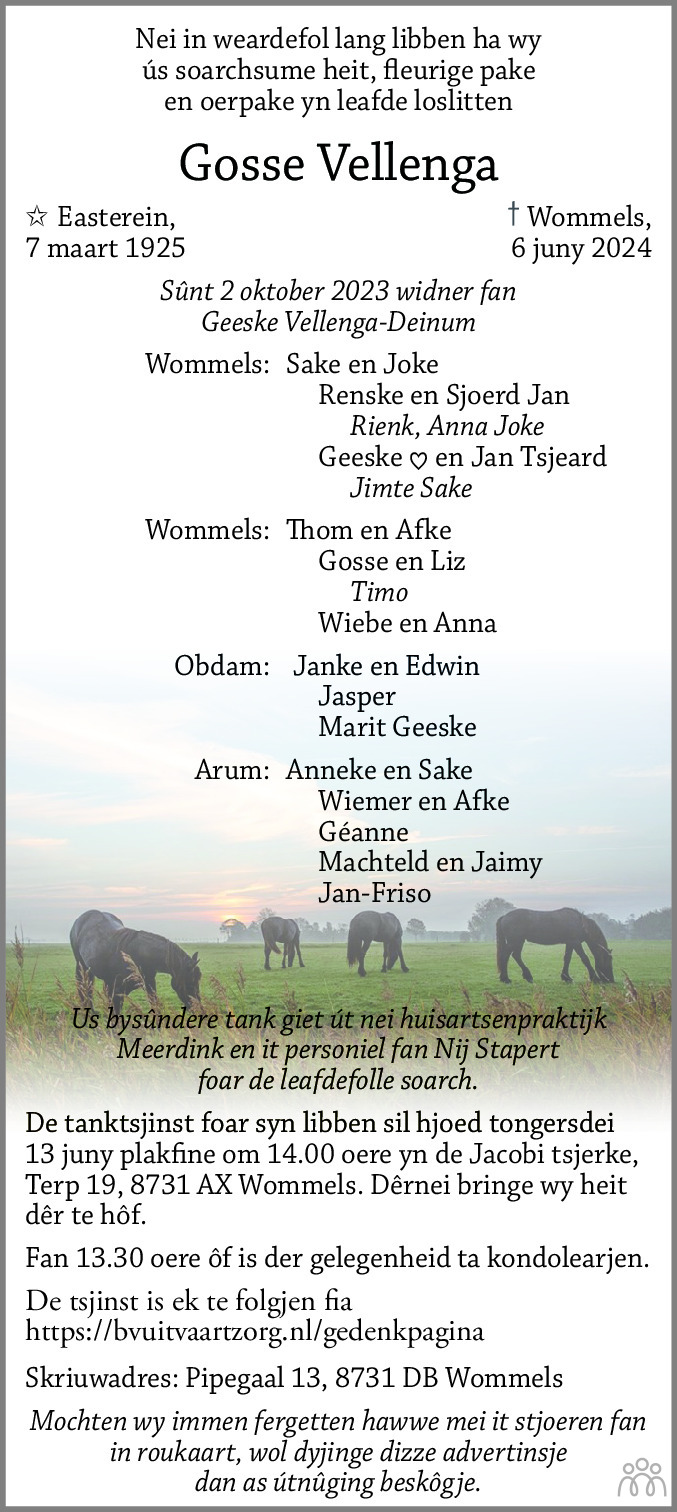 Nei in weardefol lang libben ha wy ús soarchsume heit, fleurige pake en oerpake yn leafde loslitten

Gosse Vellenga

☆ Easterein,
7 maart 1925

† Wommels,
6 juny 2024

Sûnt 2 oktober 2023 widner fan
Geeske Vellenga-Deinum

Wommels: Sake en Joke
Renske en Sjoerd Jan
Rienk, Anna Joke
Geeske ♡ en Jan Tsjeard
Jimte Sake

Wommels: Thom en Afke
Gosse en Liz
Timo
Wiebe en Anna

Obdam: Janke en Edwin
Jasper
Marit Geeske

Arum: Anneke en Sake
Wiemer en Afke
Géanne
Machteld en Jaimy
Jan-Friso

Us bysûndere tank giet út nei huisartsenpraktijk Meerdink en it personiel fan Nij Stapert foar de leafdefolle soarch.

De tanktsjinst foar syn libben sil hjoed tongersdei 13 juny plakfine om 14.00 oere yn de Jacobi tsjerke, Terp 19, 8731 AX Wommels. Dêrnei bringe wy heit dêr te hôf.

Fan 13.30 oere ôf is der gelegenheid ta kondolearjen.

De tsjinst is ek te folgjen fia
https://bvuitvaartzorg.nl/gedenkpagina

Skriuwadres: Pipegaal 13, 8731 DB Wommels

Mochten wy immen fergetten hawwe mei it stjoeren fan in roukaart, wol dyjinge dizze advertinsje dan as útnûging beskôgje.